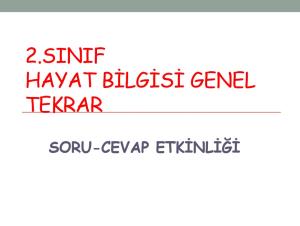 2.SINIF
HAYAT BİLGİSİ GENEL TEKRAR

SORU-CEVAP ETKİNLİĞİ